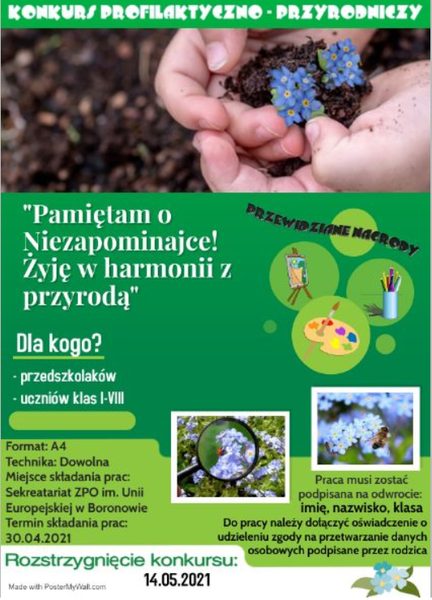 KONKURS PROFILAKTYCZNO - PRZYRODNICZY

"Pamiętam o Niezapominajce! Żyję w harmonii z przyrodą"

PRZEWIDZIANE NAGRODY

Dla kogo?

- przedszkolaków
- uczniów klas I-VIII

Format: A4
Technika: Dowolna
Miejsce składania prac: Sekreatariat ZPO im. Unii Europejskiej w Boronowie
Termin składania prac: 30.04.2021

Praca musi zostać podpisana na odwrocie:
imię, nazwisko, klasa
Do pracy należy dołączyć oświadczenie o udzieleniu zgody na przetwarzanie danych osobowych podpisane przez rodzica

Rozstrzygnięcie konkursu:
14.05.2021

Made with PosterMyWall.com